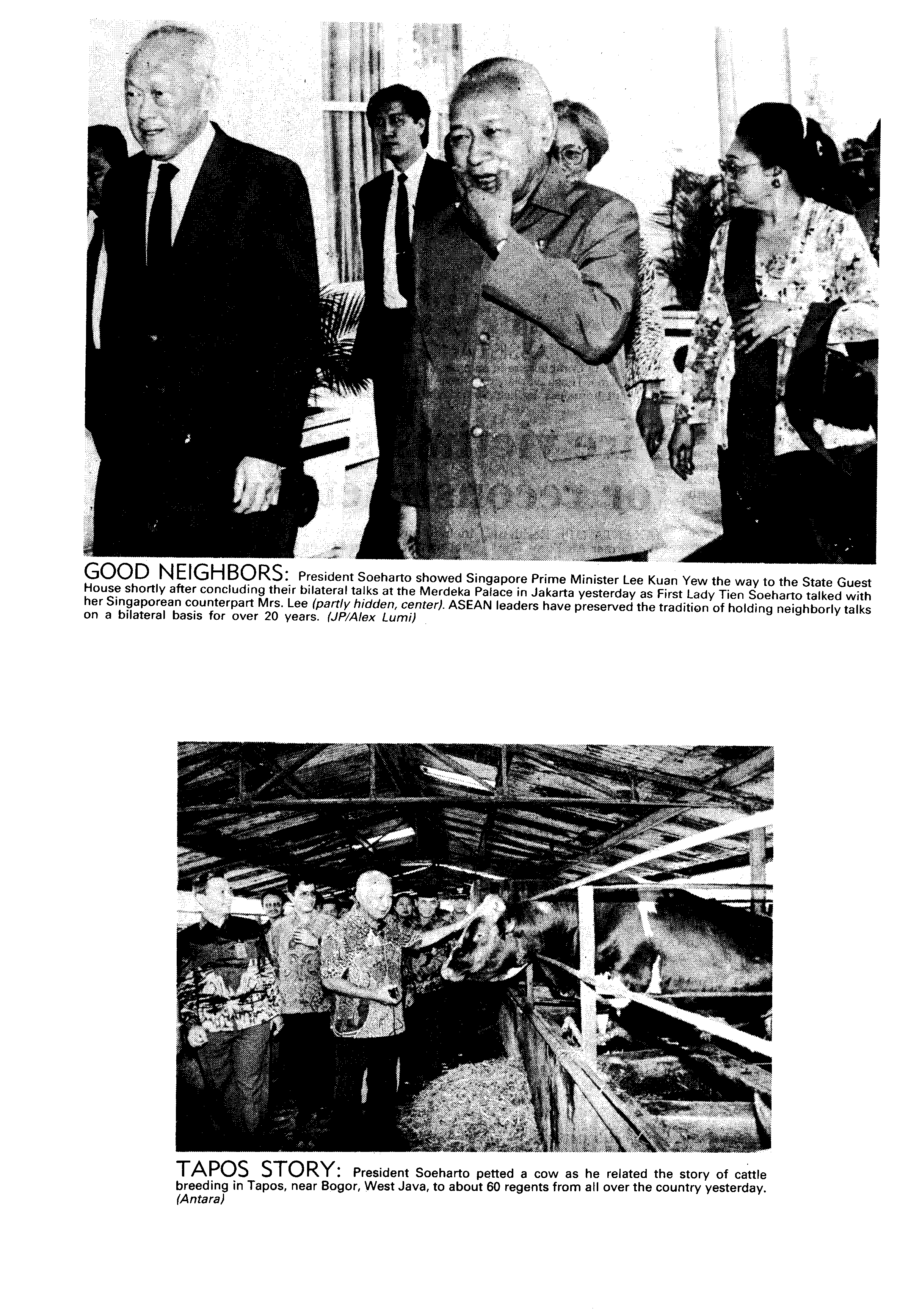 GOOD NEIGHBORS: President Soeharto showed Singapore Prime Minister Lee Kuan Yew the way to the State Guest House shortly after concluding their bilateral talks at the Merdeka Palace in Jakarta yesterday as First Lady Tien Soeharto talked with her Singaporean counterpart Mrs. Lee (partly hidden, center). ASEAN leaders have preserved the tradition of holding neighborly talks on a bilateral basis for over 20 years. (JP/Alex Lumi)

TAPOS STORY: President Soeharto petted a cow as he related the story of cattle breeding in Tapos, near Bogor, West Java, to about 60 regents from all over the country yesterday. (Antara)